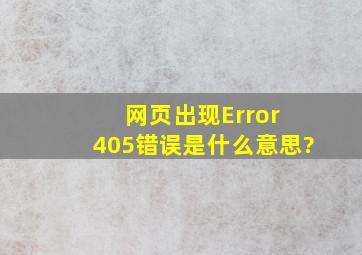 网页出现Error 405错误是什么意思?